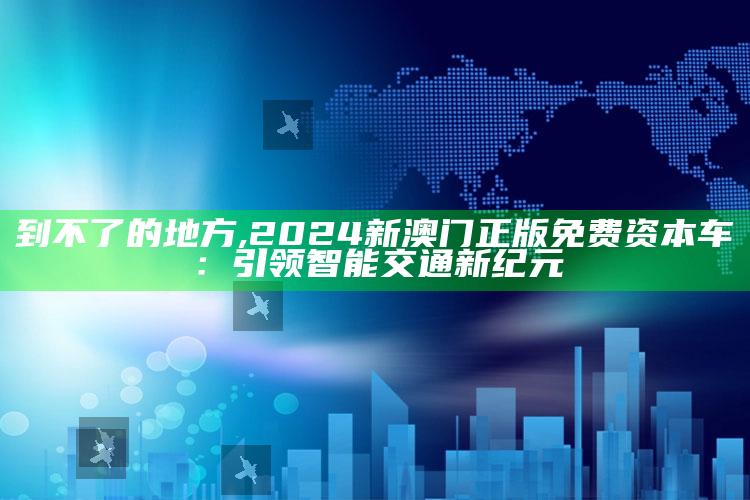 到不了的地方,2024新澳门正版免费资本车：引领智能交通新纪元